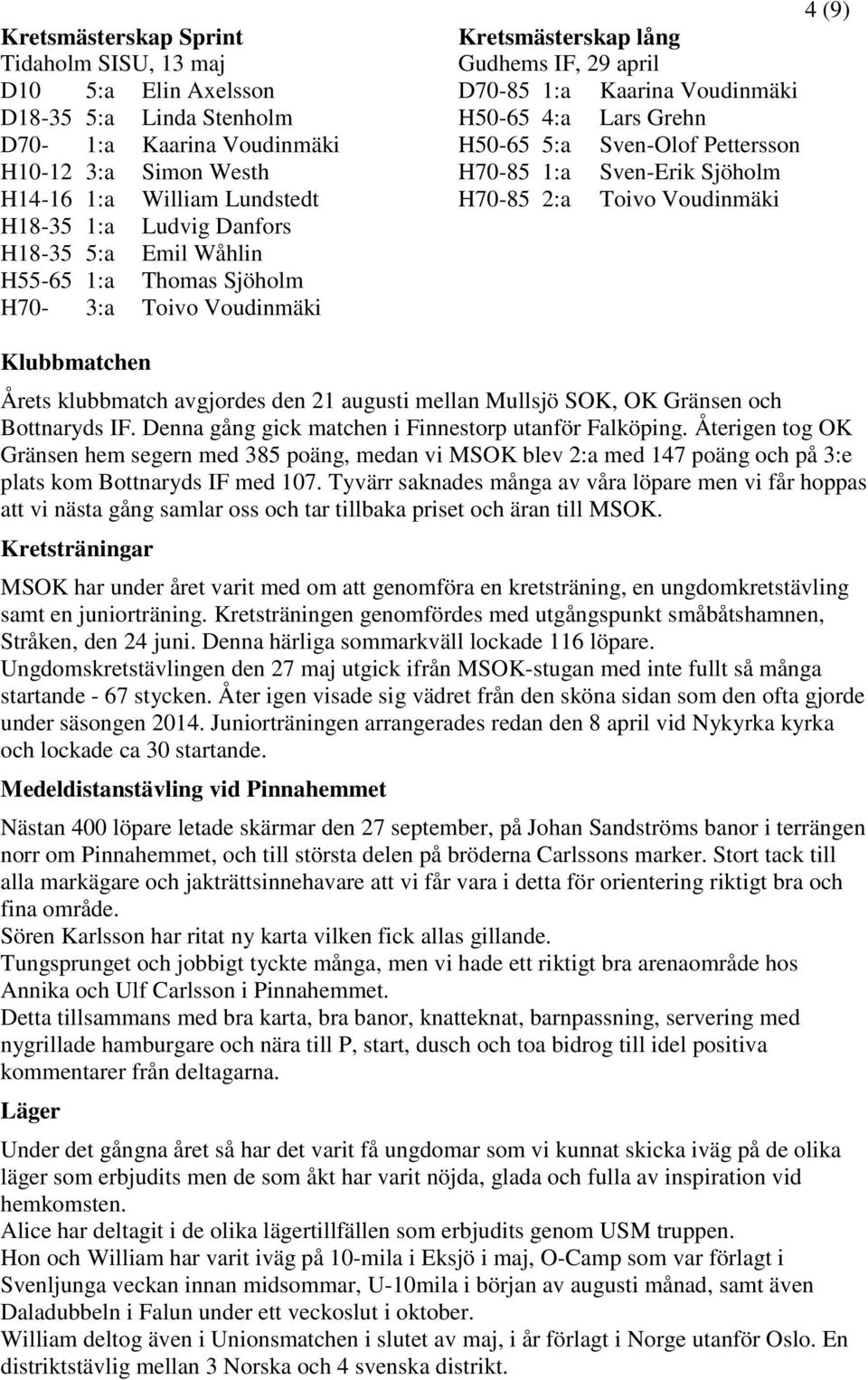 4 (9)

Kretsmästerskap Sprint
Tidaholm SISU, 13 maj
D10 5:a Elin Axelsson
D18-35 5:a Linda Stenholm
D70- 1:a Kaarina Voudinmäki
H10-12 3:a Simon Westh
H14-16 1:a William Lundstedt
H18-35 1:a Ludvig Danfors
H18-35 5:a Emil Wåhlin
H55-65 1:a Thomas Sjöholm
H70- 3:a Toivo Voudinmäki

Kretsmästerskap lång
Gudhems IF, 29 april
D70-85 1:a Kaarina Voudinmäki
H50-65 4:a Lars Grehn
H50-65 5:a Sven-Olof Pettersson
H70-85 1:a Sven-Erik Sjöholm
H70-85 2:a Toivo Voudinmäki

Klubbmatchen

Årets klubbmatch avgjordes den 21 augusti mellan Mullsjö SOK, OK Gränsen och Bottnaryds IF. Denna gång gick matchen i Finnestorp utanför Falköping. Återigen tog OK Gränsen hem segern med 385 poäng, medan vi MSOK blev 2:a med 147 poäng och på 3:e plats kom Bottnaryds IF med 107. Tyvärr saknades många av våra löpare men vi får hoppas att vi nästa gång samlar oss och tar tillbaka priset och äran till MSOK.

Kretsträningar

MSOK har under året varit med om att genomföra en kretsträning, en ungdomkretstävling samt en juniorträning. Kretsträningen genomfördes med utgångspunkt småbåtshamnen, Stråken, den 24 juni. Denna härliga sommarkväll lockade 116 löpare. Ungdomskretstävlingen den 27 maj utgick ifrån MSOK-stugan med inte fullt så många startande - 67 stycken. Åter igen visade sig vädret från den sköna sidan som den ofta gjorde under säsongen 2014. Juniorträningen arrangerades redan den 8 april vid Nykyrka kyrka och lockade ca 30 startande.

Medeldistanstävling vid Pinnahemmet

Nästan 400 löpare letade skärmar den 27 september, på Johan Sandströms banor i terrängen norr om Pinnahemmet, och till största delen på bröderna Carlssons marker. Stort tack till alla markägare och jakträttsinnehavare att vi får vara i detta för orientering riktigt bra och fina område.
Sören Karlsson har ritat ny karta vilken fick allas gillande.
Tungsprunget och jobbigt tyckte många, men vi hade ett riktigt bra arenaområde hos Annika och Ulf Carlsson i Pinnahemmet.
Detta tillsammans med bra karta, bra banor, knatteknat, barnpassning, servering med nygrillade hamburgare och nära till P, start, dusch och toa bidrog till idel positiva kommentarer från deltagarna.

Läger

Under det gångna året så har det varit få ungdomar som vi kunnat skicka iväg på de olika läger som erbjudits men de som åkt har varit nöjda, glada och fulla av inspiration vid hemkomsten.
Alice har deltagit i de olika lägertillfällen som erbjudits genom USM truppen.
Hon och William har varit iväg på 10-mila i Eksjö i maj, O-Camp som var förlagt i Svenljunga veckan innan midsommar, U-10mila i början av augusti månad, samt även Daladubbeln i Falun under ett veckoslut i oktober.
William deltog även i Unionsmatchen i slutet av maj, i år förlagt i Norge utanför Oslo. En distriktstävlig mellan 3 Norska och 4 svenska distrikt.